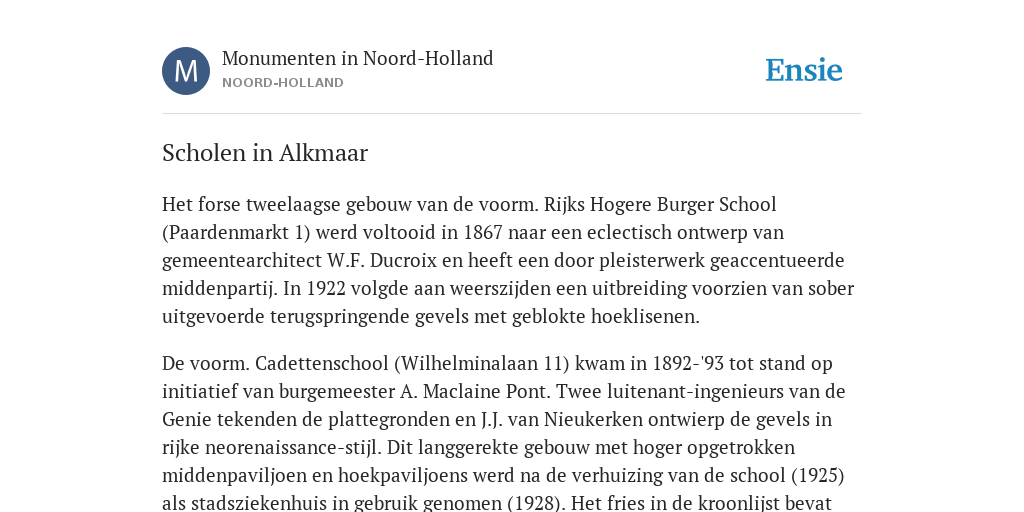 M

Monumenten in Noord-Holland
NOORD-HOLLAND

Ensie

Scholen in Alkmaar

Het forse tweelaagse gebouw van de voorm. Rijks Hogere Burger School (Paardenmarkt 1) werd voltooid in 1867 naar een eclectisch ontwerp van gemeentearchitect W.F. Ducroix en heeft een door pleisterwerk geaccentueerde middenpartij. In 1922 volgde aan weerszijden een uitbreiding voorzien van sober uitgevoerde terugspringende gevels met geblokte hoeklisenen.

De voorm. Cadettenschool (Wilhelminalaan 11) kwam in 1892-'93 tot stand op initiatief van burgemeester A. Maclaine Pont. Twee luitenant-ingenieurs van de Genie tekenden de plattegronden en J.J. van Nieukerken ontwierp de gevels in rijke neorenaissance-stijl. Dit langgerekte gebouw met hoger opgetrokken middenpaviljoen en hoekpaviljoens werd na de verhuizing van de school (1925) als stadsziekenhuis in gebruik genomen (1928). Het fries in de kroonlijst bevat